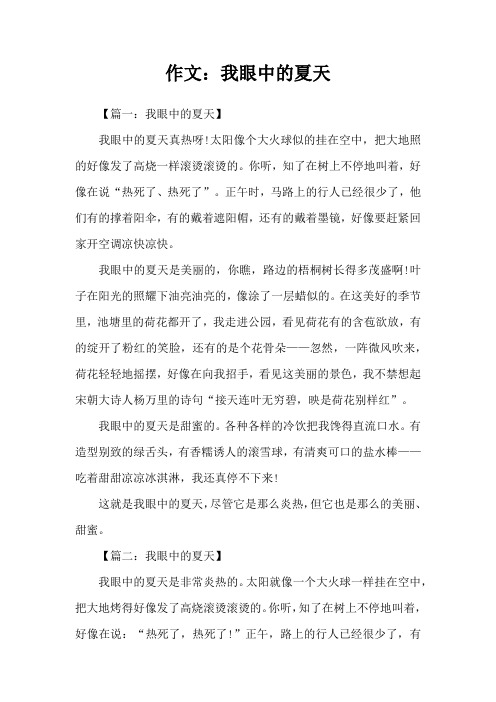 作文：我眼中的夏天

【篇一：我眼中的夏天】

我眼中的夏天真热呀!太阳像个大火球似的挂在空中，把大地照的好像发了高烧一样滚烫滚烫的。你听，知了在树上不停地叫着，好像在说“热死了、热死了”。正午时，马路上的行人已经很少了，他们有的撑着阳伞，有的戴着遮阳帽，还有的戴着墨镜，好像要赶紧回家开空调凉快凉快。

我眼中的夏天是美丽的，你瞧，路边的梧桐树长得多茂盛啊!叶子在阳光的照耀下油亮油亮的，像涂了一层蜡似的。在这美好的季节里，池塘里的荷花都开了，我走进公园，看见荷花有的含苞欲放，有的绽开了粉红的笑脸，还有的是个花骨朵——忽然，一阵微风吹来，荷花轻轻地摇摆，好像在向我招手，看见这美丽的景色，我不禁想起宋朝大诗人杨万里的诗句“接天连叶无穷碧，映是荷花别样红”。

我眼中的夏天是甜蜜的。各种各样的冷饮把我馋得直流口水。有造型别致的绿舌头，有香糯诱人的滚雪球，有清爽可口的盐水棒——吃着甜甜凉凉冰淇淋，我还真停不下来!

这就是我眼中的夏天，尽管它是那么炎热，但它也是那么的美丽、甜蜜。

【篇二：我眼中的夏天】

我眼中的夏天是非常炎热的。太阳就像一个大火球一样挂在空中，把大地烤得好像发了高烧滚烫滚烫的。你听，知了在树上不停地叫着，好像在说：“热死了，热死了!”正午，路上的行人已经很少了，有